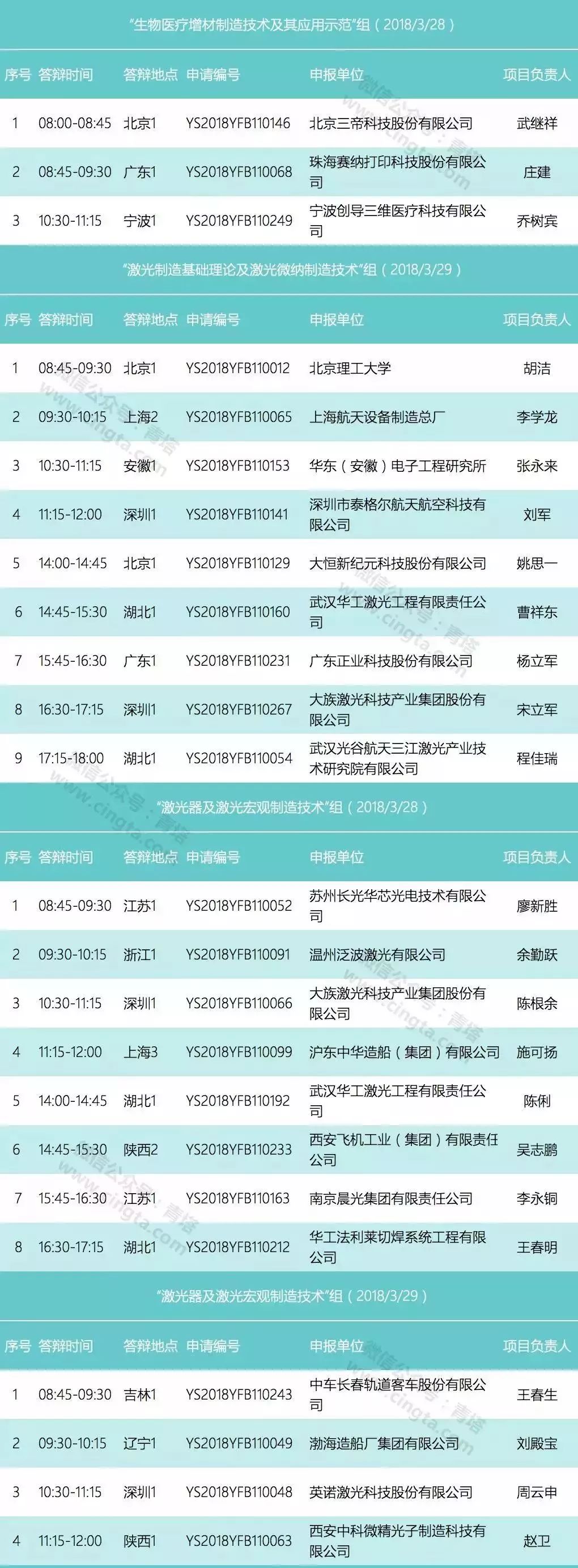 “生物医疗增材制造技术及其应用示范”组（2018/3/28）

| 序号 | 答辩时间 | 答辩地点 | 申请编号 | 申报单位 | 项目负责人 |
|---|---|---|---|---|---|
| 1 | 08:00-08:45 | 北京1 | YS2018YFB110146 | 北京三帝科技股份有限公司 | 武继祥 |
| 2 | 08:45-09:30 | 广东1 | YS2018YFB110068 | 珠海赛纳打印科技股份有限公司 | 庄建 |
| 3 | 10:30-11:15 | 宁波1 | YS2018YFB110249 | 宁波创导三维医疗科技有限公司 | 乔树宾 |

“激光制造基础理论及激光微纳制造技术”组（2018/3/29）

| 序号 | 答辩时间 | 答辩地点 | 申请编号 | 申报单位 | 项目负责人 |
|---|---|---|---|---|---|
| 1 | 08:45-09:30 | 北京1 | YS2018YFB110012 | 北京理工大学 | 胡洁 |
| 2 | 09:30-10:15 | 上海2 | YS2018YFB110065 | 上海航天设备制造总厂 | 李学龙 |
| 3 | 10:30-11:15 | 安徽1 | YS2018YFB110153 | 华东（安徽）电子工程研究所 | 张永来 |
| 4 | 11:15-12:00 | 深圳1 | YS2018YFB110141 | 深圳市泰格尔航天航空科技有限公司 | 刘军 |
| 5 | 14:00-14:45 | 北京1 | YS2018YFB110129 | 大恒新纪元科技股份有限公司 | 姚思一 |
| 6 | 14:45-15:30 | 湖北1 | YS2018YFB110160 | 武汉华工激光工程有限责任公司 | 曹祥东 |
| 7 | 15:45-16:30 | 广东1 | YS2018YFB110231 | 广东正业科技股份有限公司 | 杨立军 |
| 8 | 16:30-17:15 | 深圳1 | YS2018YFB110267 | 大族激光科技产业集团股份有限公司 | 宋立军 |
| 9 | 17:15-18:00 | 湖北1 | YS2018YFB110054 | 武汉光谷航天三江激光产业技术研究院有限公司 | 程佳瑞 |

“激光器及激光宏观制造技术”组（2018/3/28）

| 序号 | 答辩时间 | 答辩地点 | 申请编号 | 申报单位 | 项目负责人 |
|---|---|---|---|---|---|
| 1 | 08:45-09:30 | 江苏1 | YS2018YFB110052 | 苏州长光华芯光电技术有限公司 | 廖新胜 |
| 2 | 09:30-10:15 | 浙江1 | YS2018YFB110091 | 温州泛波激光有限公司 | 余勤跃 |
| 3 | 10:30-11:15 | 深圳1 | YS2018YFB110066 | 大族激光科技产业集团股份有限公司 | 陈根余 |
| 4 | 11:15-12:00 | 上海3 | YS2018YFB110099 | 沪东中华造船（集团）有限公司 | 施可扬 |
| 5 | 14:00-14:45 | 湖北1 | YS2018YFB110192 | 武汉华工激光工程有限责任公司 | 陈俐 |
| 6 | 14:45-15:30 | 陕西2 | YS2018YFB110233 | 西安飞机工业（集团）有限责任公司 | 吴志鹏 |
| 7 | 15:45-16:30 | 江苏1 | YS2018YFB110163 | 南京晨光集团有限责任公司 | 李永铜 |
| 8 | 16:30-17:15 | 湖北1 | YS2018YFB110212 | 华工法利莱切焊系统工程有限公司 | 王春明 |

“激光器及激光宏观制造技术”组（2018/3/29）

| 序号 | 答辩时间 | 答辩地点 | 申请编号 | 申报单位 | 项目负责人 |
|---|---|---|---|---|---|
| 1 | 08:45-09:30 | 吉林1 | YS2018YFB110243 | 中车长春轨道客车股份有限公司 | 王春生 |
| 2 | 09:30-10:15 | 辽宁1 | YS2018YFB110049 | 渤海造船厂集团有限公司 | 刘殿宝 |
| 3 | 10:30-11:15 | 深圳1 | YS2018YFB110048 | 英诺激光科技股份有限公司 | 周云申 |
| 4 | 11:15-12:00 | 陕西1 | YS2018YFB110063 | 西安中科微精光子制造科技有限公司 | 赵卫 |

微信公众号：青塔 www.cingta.com